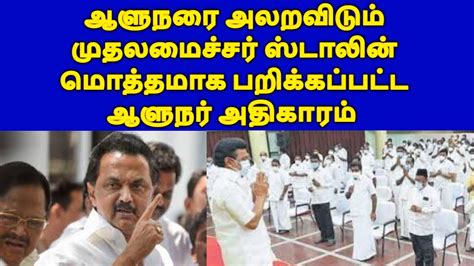 ஆளுநரை அலறவிடும் முதலமைச்சர் ஸ்டாலின் மொத்தமாக பறிக்கப்பட்ட ஆளுநர் அதிகாரம்